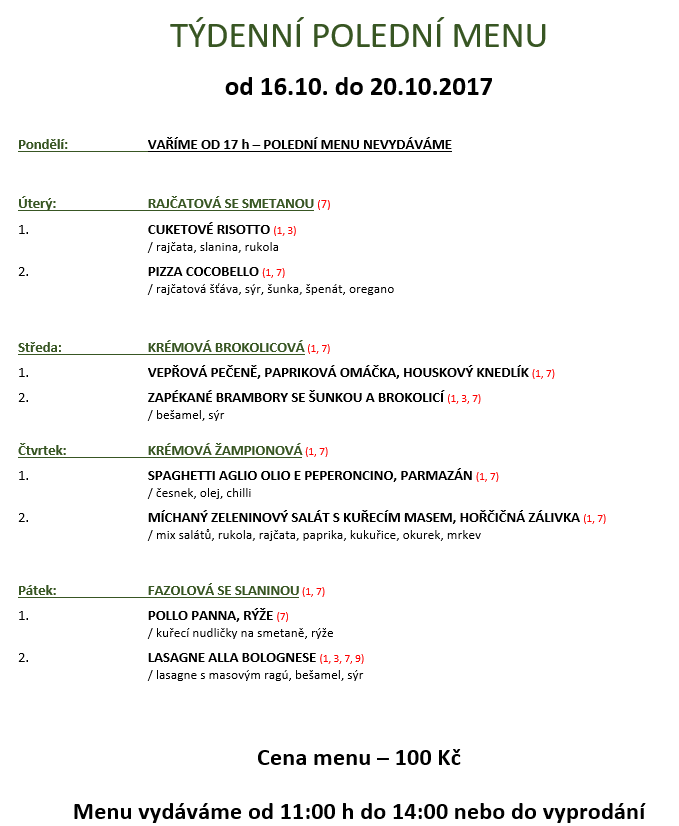 TÝDENNÍ POLEDNÍ MENU

od 16.10. do 20.10.2017

Pondělí: VAŘÍME OD 17 h – POLEDNÍ MENU NEVYDÁVÁME

Úterý: RAJČATOVÁ SE SMETANOU (7)

1. CUKETOVÉ RISOTTO (1, 3)
/ rajčata, slanina, rukola

2. PIZZA COCOBELLO (1, 7)
/ rajčatová šťáva, sýr, šunka, špenát, oregano

Středa: KRÉMOVÁ BROKOLICOVÁ (1, 7)

1. VEPŘOVÁ PEČENĚ, PAPRIKOVÁ OMÁČKA, HOUSKOVÝ KNEDLÍK (1, 7)

2. ZAPÉKANÉ BRAMBORY SE ŠUNKOU A BROKOLICÍ (1, 3, 7)
/ bešamel, sýr

Čtvrtek: KRÉMOVÁ ŽAMPIONOVÁ (1, 7)

1. SPAGHETTI AGLIO OLIO E PEPERONCINO, PARMAZÁN (1, 7)
/ česnek, olej, chilli

2. MÍCHANÝ ZELENINOVÝ SALÁT S KUŘECÍM MASEM, HOŘČIČNÁ ZÁLIVKA (1, 7)
/ mix salátů, rukola, rajčata, paprika, kukuřice, okurek, mrkev

Pátek: FAZOLOVÁ SE SLANINOU (1, 7)

1. POLLO PANNA, RÝŽE (7)
/ kuřecí nudličky na smetaně, rýže

2. LASAGNE ALLA BOLOGNESE (1, 3, 7, 9)
/ lasagne s masovým ragú, bešamel, sýr

Cena menu – 100 Kč

Menu vydáváme od 11:00 h do 14:00 nebo do vyprodání